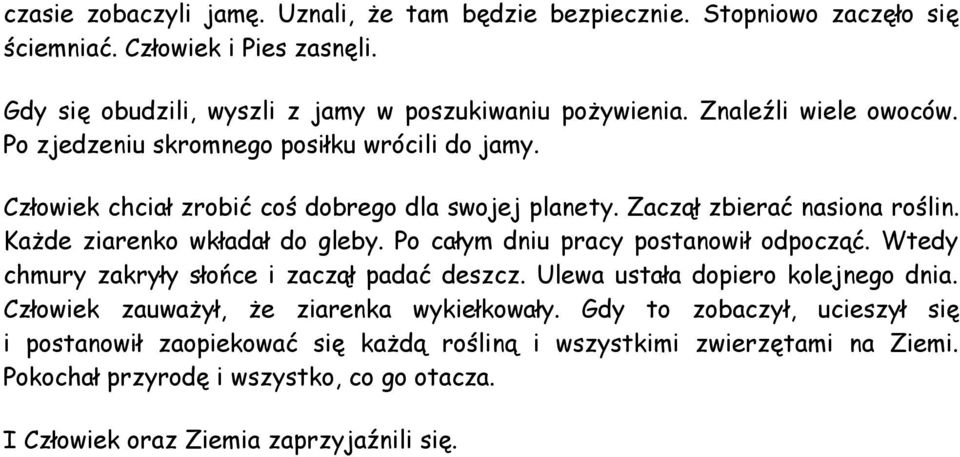 czasie zobaczyli jamę. Uznali, że tam będzie bezpiecznie. Stopniowo zaczęło się ściemniać. Człowiek i Pies zasnęli.

Gdy się obudzili, wyszli z jamy w poszukiwaniu pożywienia. Znaleźli wiele owoców. Po zjedzeniu skromnego posiłku wrócili do jamy.

Człowiek chciał zrobić coś dobrego dla swojej planety. Zaczął zbierać nasiona roślin. Każde ziarenko wkładał do gleby. Po całym dniu pracy postanowił odpocząć. Wtedy chmury zakryły słońce i zaczął padać deszcz. Ulewa ustała dopiero kolejnego dnia. Człowiek zauważył, że ziarenka wykiełkowały. Gdy to zobaczył, ucieszył się i postanowił zaopiekować się każdą rośliną i wszystkimi zwierzętami na Ziemi. Pokochał przyrodę i wszystko, co go otacza.

I Człowiek oraz Ziemia zaprzyjaźnili się.